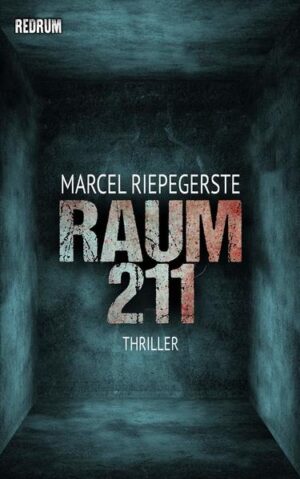 REDRUM

MARCEL RIEPEGERSTE

RAUM
211

THRILLER